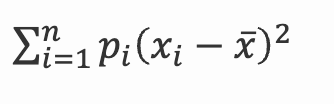 $\sum_{i=1}^{n} p_i(x_i - \bar{x})^2$